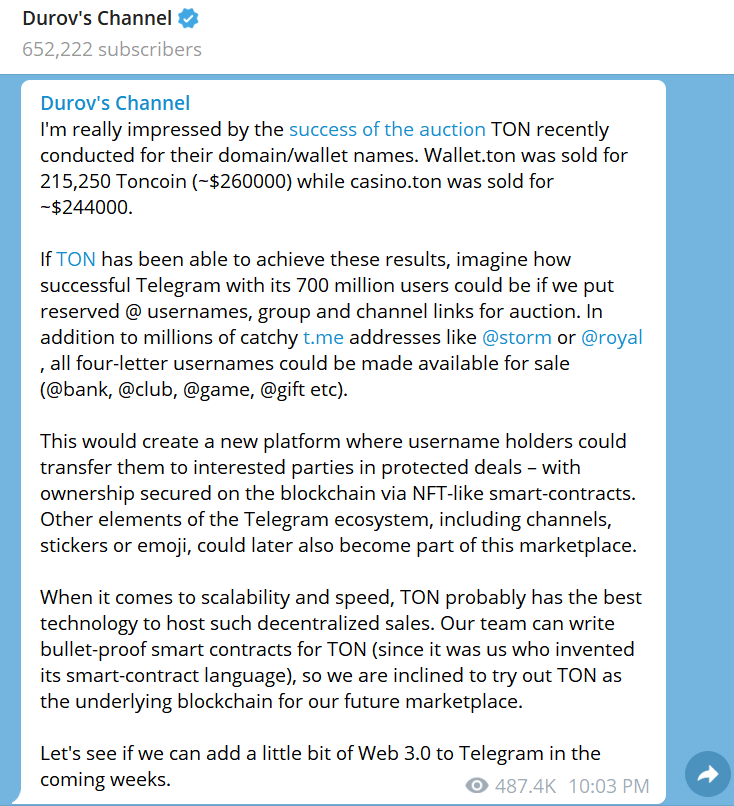 Durov's Channel
652,222 subscribers

Durov's Channel
I'm really impressed by the success of the auction TON recently conducted for their domain/wallet names. Wallet.ton was sold for 215,250 Toncoin (~$260000) while casino.ton was sold for ~$244000.

If TON has been able to achieve these results, imagine how successful Telegram with its 700 million users could be if we put reserved @ usernames, group and channel links for auction. In addition to millions of catchy t.me addresses like @storm or @royal , all four-letter usernames could be made available for sale (@bank, @club, @game, @gift etc).

This would create a new platform where username holders could transfer them to interested parties in protected deals – with ownership secured on the blockchain via NFT-like smart-contracts. Other elements of the Telegram ecosystem, including channels, stickers or emoji, could later also become part of this marketplace.

When it comes to scalability and speed, TON probably has the best technology to host such decentralized sales. Our team can write bullet-proof smart contracts for TON (since it was us who invented its smart-contract language), so we are inclined to try out TON as the underlying blockchain for our future marketplace.

Let's see if we can add a little bit of Web 3.0 to Telegram in the coming weeks.

487.4K 10:03 PM